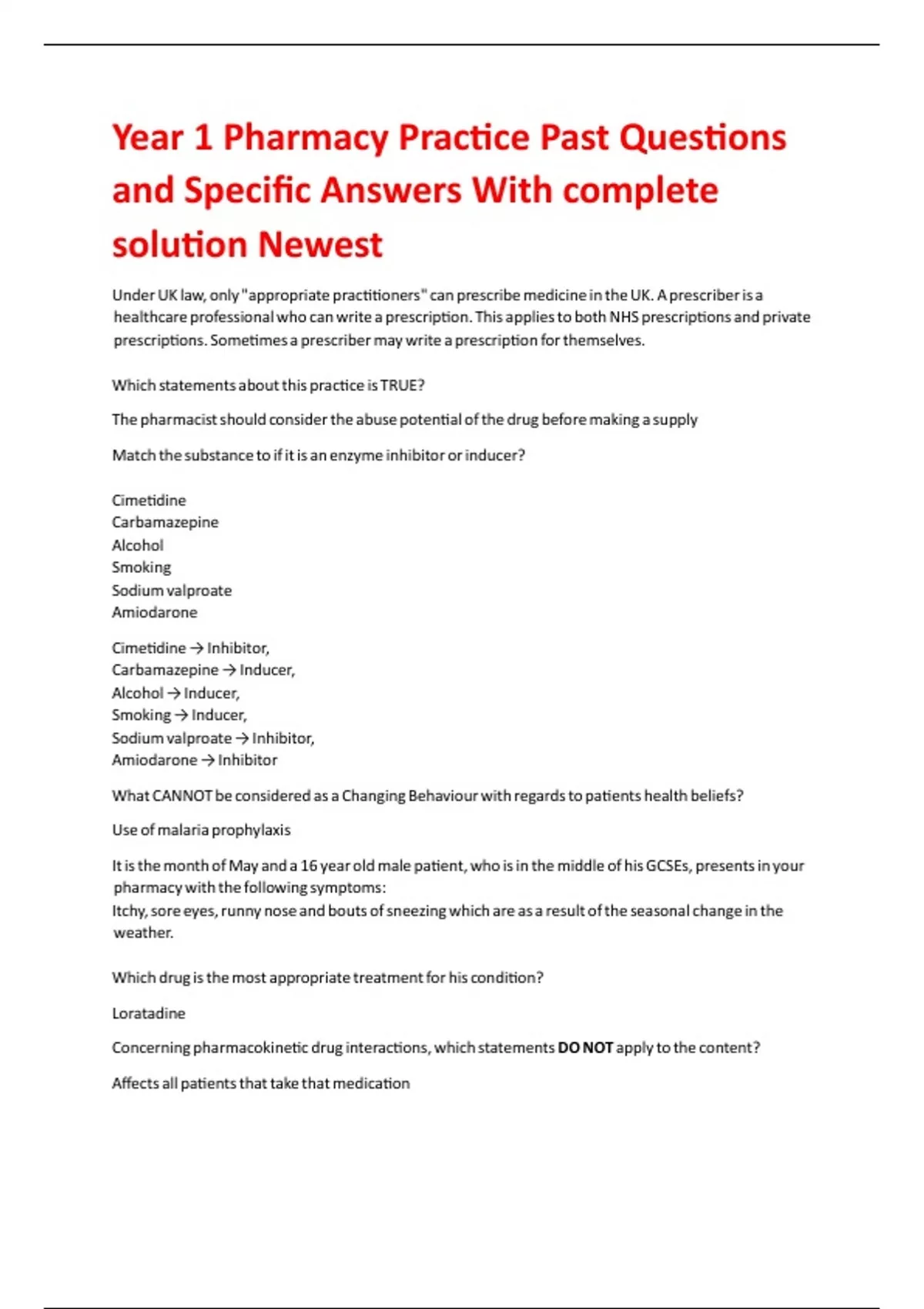 Year 1 Pharmacy Practice Past Questions and Specific Answers With complete solution Newest

Under UK law, only "appropriate practitioners" can prescribe medicine in the UK. A prescriber is a healthcare professional who can write a prescription. This applies to both NHS prescriptions and private prescriptions. Sometimes a prescriber may write a prescription for themselves.

Which statements about this practice is TRUE?

The pharmacist should consider the abuse potential of the drug before making a supply

Match the substance to if it is an enzyme inhibitor or inducer?

Cimetidine
Carbamazepine
Alcohol
Smoking
Sodium valproate
Amiodarone

Cimetidine → Inhibitor,
Carbamazepine → Inducer,
Alcohol → Inducer,
Smoking → Inducer,
Sodium valproate → Inhibitor,
Amiodarone → Inhibitor

What CANNOT be considered as a Changing Behaviour with regards to patients health beliefs?

Use of malaria prophylaxis

It is the month of May and a 16 year old male patient, who is in the middle of his GCSEs, presents in your pharmacy with the following symptoms:
Itchy, sore eyes, runny nose and bouts of sneezing which are as a result of the seasonal change in the weather.

Which drug is the most appropriate treatment for his condition?

Loratadine

Concerning pharmacokinetic drug interactions, which statements DO NOT apply to the content?

Affects all patients that take that medication